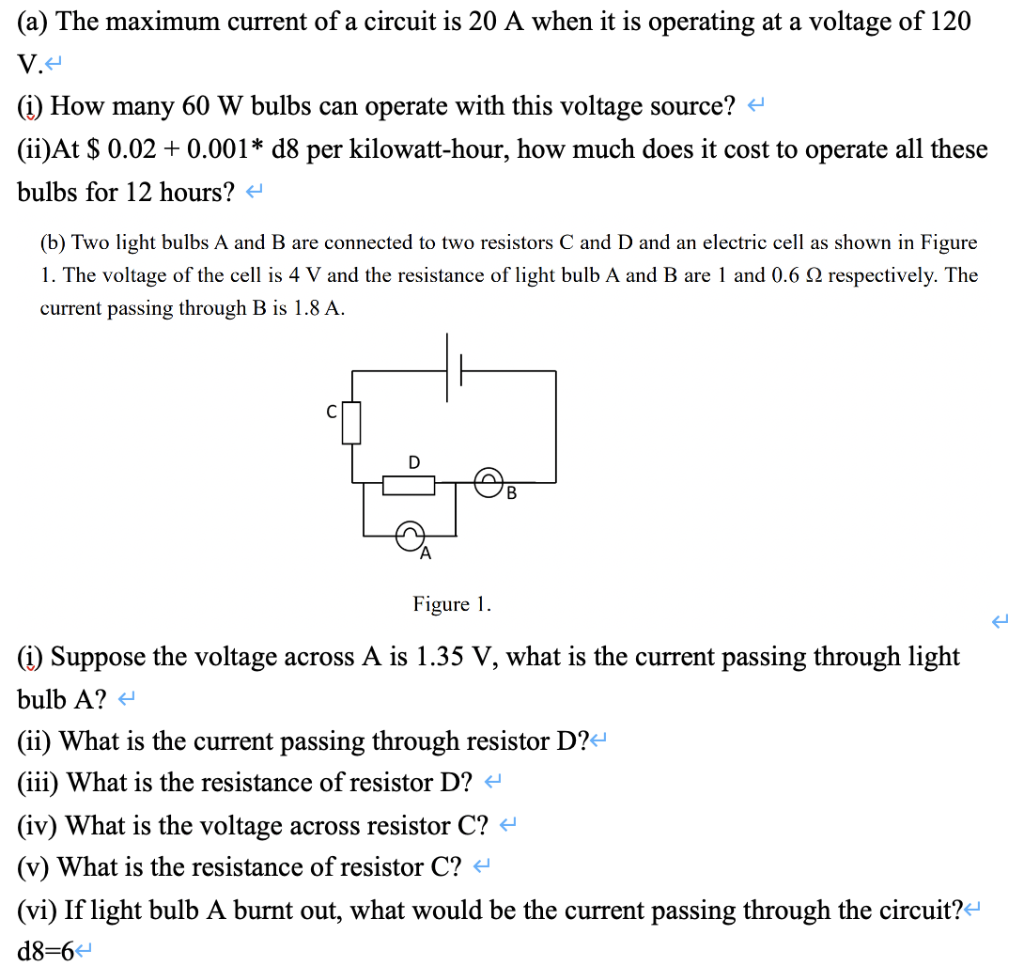 (a) The maximum current of a circuit is 20 A when it is operating at a voltage of 120 V.

(i) How many 60 W bulbs can operate with this voltage source?

(ii)At \$ 0.02 + 0.001* d8 per kilowatt-hour, how much does it cost to operate all these bulbs for 12 hours?

(b) Two light bulbs A and B are connected to two resistors C and D and an electric cell as shown in Figure 1. The voltage of the cell is 4 V and the resistance of light bulb A and B are 1 and 0.6 Ω respectively. The current passing through B is 1.8 A.

C

D

B

A

Figure 1.

(i) Suppose the voltage across A is 1.35 V, what is the current passing through light bulb A?

(ii) What is the current passing through resistor D?

(iii) What is the resistance of resistor D?

(iv) What is the voltage across resistor C?

(v) What is the resistance of resistor C?

(vi) If light bulb A burnt out, what would be the current passing through the circuit?

d8=6